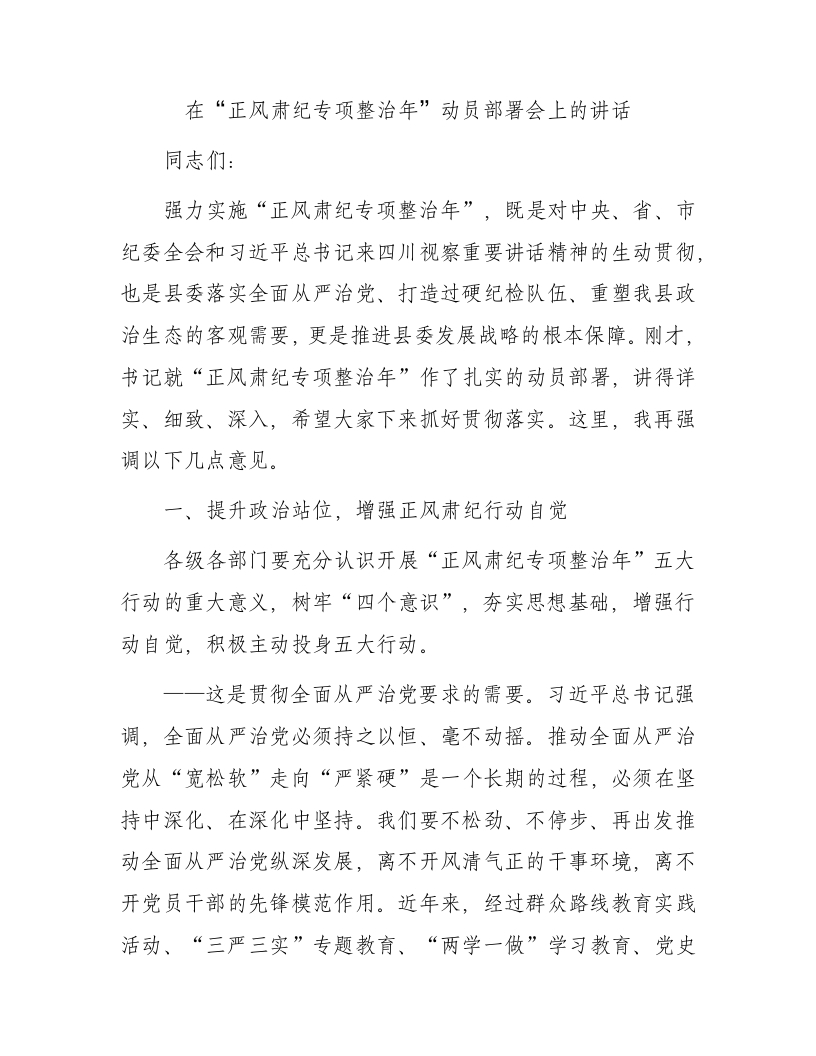 在“正风肃纪专项整治年”动员部署会上的讲话

同志们：

强力实施“正风肃纪专项整治年”，既是对中央、省、市纪委全会和习近平总书记来四川视察重要讲话精神的生动贯彻，也是县委落实全面从严治党、打造过硬纪检队伍、重塑我县政治生态的客观需要，更是推进县委发展战略的根本保障。刚才，书记就“正风肃纪专项整治年”作了扎实的动员部署，讲得详实、细致、深入，希望大家下来抓好贯彻落实。这里，我再强调以下几点意见。

一、提升政治站位，增强正风肃纪行动自觉

各级各部门要充分认识开展“正风肃纪专项整治年”五大行动的重大意义，树牢“四个意识”，夯实思想基础，增强行动自觉，积极主动投身五大行动。

——这是贯彻全面从严治党要求的需要。习近平总书记强调，全面从严治党必须持之以恒、毫不动摇。推动全面从严治党从“宽松软”走向“严紧硬”是一个长期的过程，必须在坚持中深化、在深化中坚持。我们要不松劲、不停步、再出发推动全面从严治党纵深发展，离不开风清气正的干事环境，离不开党员干部的先锋模范作用。近年来，经过群众路线教育实践活动、“三严三实”专题教育、“两学一做”学习教育、党史